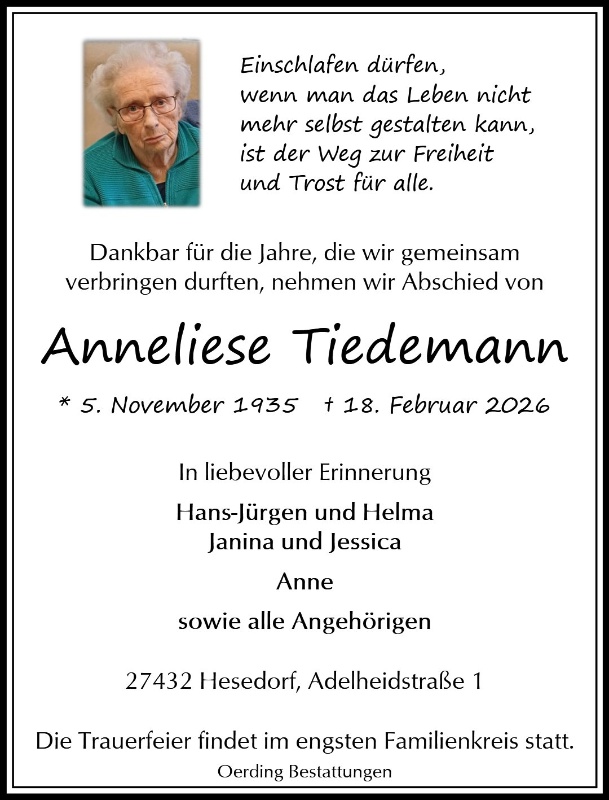 Einschlafen dürfen,
wenn man das Leben nicht
mehr selbst gestalten kann,
ist der Weg zur Freiheit
und Trost für alle.

Dankbar für die Jahre, die wir gemeinsam verbringen durften, nehmen wir Abschied von

Anneliese Tiedemann

* 5. November 1935   † 18. Februar 2026

In liebevoller Erinnerung

Hans-Jürgen und Helma
Janina und Jessica

Anne

sowie alle Angehörigen

27432 Hesedorf, Adelheidstraße 1

Die Trauerfeier findet im engsten Familienkreis statt.

Oerding Bestattungen